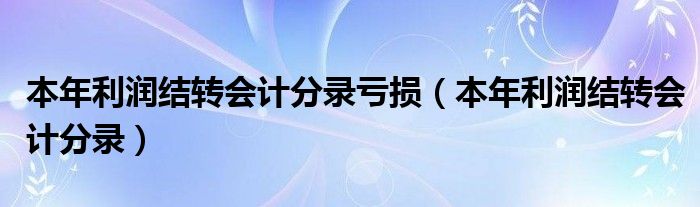 本年利润结转会计分录亏损（本年利润结转会计分录）